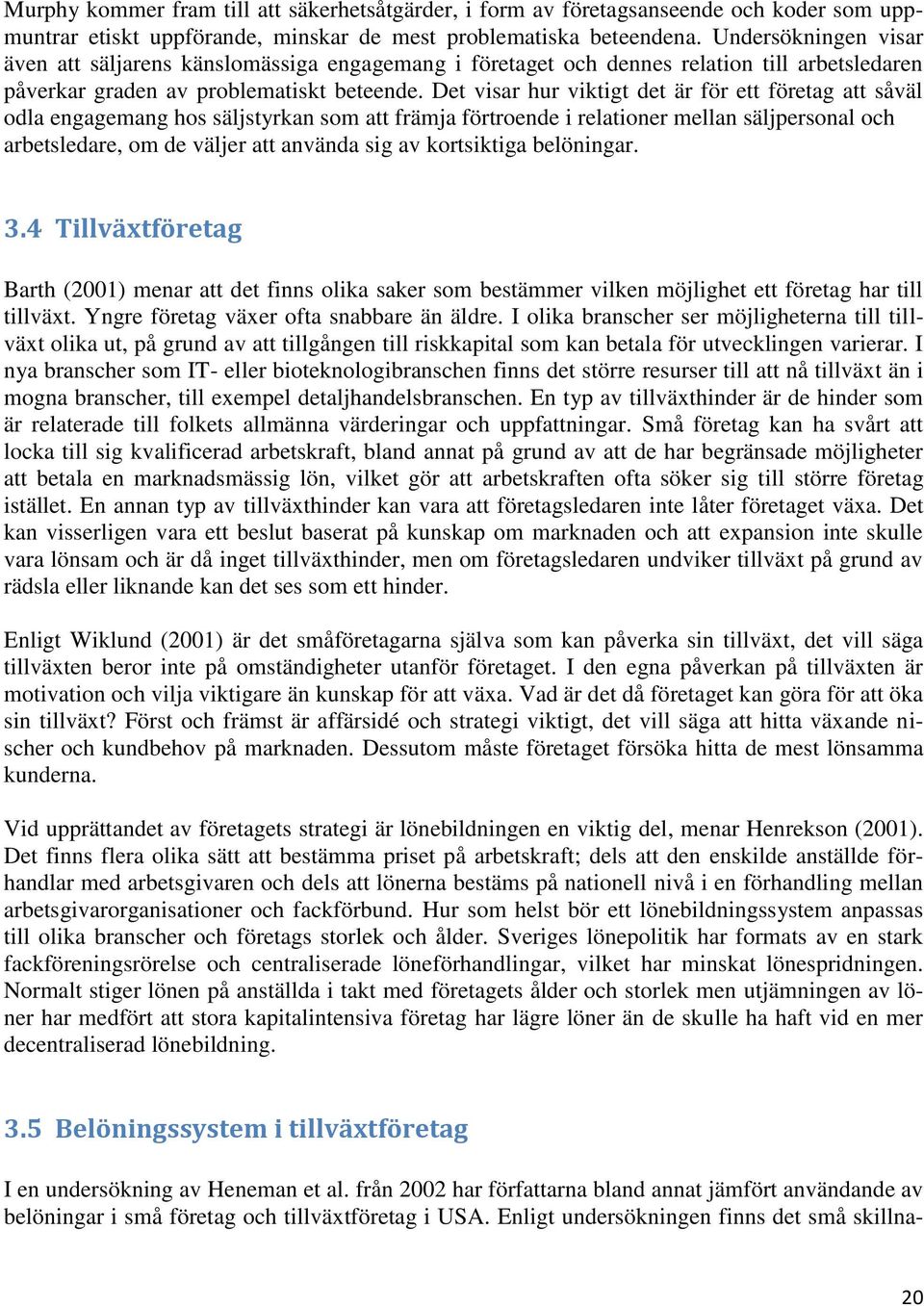 Murphy kommer fram till att säkerhetsåtgärder, i form av företagsanseende och koder som uppmuntrar etiskt uppförande, minskar de mest problematiska beteendena. Undersökningen visar även att säljarens känslomässiga engagemang i företaget och dennes relation till arbetsledaren påverkar graden av problematiskt beteende. Det visar hur viktigt det är för ett företag att såväl odla engagemang hos säljstyrkan som att främja förtroende i relationer mellan säljpersonal och arbetsledare, om de väljer att använda sig av kortsiktiga belöningar.

3.4 Tillväxtföretag

Barth (2001) menar att det finns olika saker som bestämmer vilken möjlighet ett företag har till tillväxt. Yngre företag växer ofta snabbare än äldre. I olika branscher ser möjligheterna till tillväxt olika ut, på grund av att tillgången till riskkapital som kan betala för utvecklingen varierar. I nya branscher som IT- eller bioteknologibranschen finns det större resurser till att nå tillväxt än i mogna branscher, till exempel detaljhandelsbranschen. En typ av tillväxthinder är de hinder som är relaterade till folkets allmänna värderingar och uppfattningar. Små företag kan ha svårt att locka till sig kvalificerad arbetskraft, bland annat på grund av att de har begränsade möjligheter att betala en marknadsmässig lön, vilket gör att arbetskraften ofta söker sig till större företag istället. En annan typ av tillväxthinder kan vara att företagsledaren inte låter företaget växa. Det kan visserligen vara ett beslut baserat på kunskap om marknaden och att expansion inte skulle vara lönsam och är då inget tillväxthinder, men om företagsledaren undviker tillväxt på grund av rädsla eller liknande kan det ses som ett hinder.

Enligt Wiklund (2001) är det småföretagarna själva som kan påverka sin tillväxt, det vill säga tillväxten beror inte på omständigheter utanför företaget. I den egna påverkan på tillväxten är motivation och vilja viktigare än kunskap för att växa. Vad är det då företaget kan göra för att öka sin tillväxt? Först och främst är affärsidé och strategi viktigt, det vill säga att hitta växande nischer och kundbehov på marknaden. Dessutom måste företaget försöka hitta de mest lönsamma kunderna.

Vid upprättandet av företagets strategi är lönebildningen en viktig del, menar Henrekson (2001). Det finns flera olika sätt att bestämma priset på arbetskraft; dels att den enskilde anställde förhandlar med arbetsgivaren och dels att lönerna bestäms på nationell nivå i en förhandling mellan arbetsgivarorganisationer och fackförbund. Hur som helst bör ett lönebildningssystem anpassas till olika branscher och företags storlek och ålder. Sveriges lönepolitik har formats av en stark fackföreningsrörelse och centraliserade löneförhandlingar, vilket har minskat lönespridningen. Normalt stiger lönen på anställda i takt med företagets ålder och storlek men utjämningen av löner har medfört att stora kapitalintensiva företag har lägre löner än de skulle ha haft vid en mer decentraliserad lönebildning.

3.5 Belöningssystem i tillväxtföretag

I en undersökning av Heneman et al. från 2002 har författarna bland annat jämfört användande av belöningar i små företag och tillväxtföretag i USA. Enligt undersökningen finns det små skillna-

20